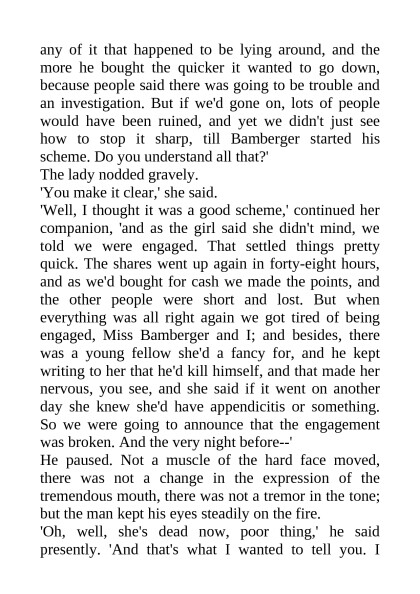 any of it that happened to be lying around, and the more he bought the quicker it wanted to go down, because people said there was going to be trouble and an investigation. But if we'd gone on, lots of people would have been ruined, and yet we didn't just see how to stop it sharp, till Bamberger started his scheme. Do you understand all that?'

The lady nodded gravely.

'You make it clear,' she said.

'Well, I thought it was a good scheme,' continued her companion, 'and as the girl said she didn't mind, we told we were engaged. That settled things pretty quick. The shares went up again in forty-eight hours, and as we'd bought for cash we made the points, and the other people were short and lost. But when everything was all right again we got tired of being engaged, Miss Bamberger and I; and besides, there was a young fellow she'd a fancy for, and he kept writing to her that he'd kill himself, and that made her nervous, you see, and she said if it went on another day she knew she'd have appendicitis or something. So we were going to announce that the engagement was broken. And the very night before--'

He paused. Not a muscle of the hard face moved, there was not a change in the expression of the tremendous mouth, there was not a tremor in the tone; but the man kept his eyes steadily on the fire.

'Oh, well, she's dead now, poor thing,' he said presently. 'And that's what I wanted to tell you. I